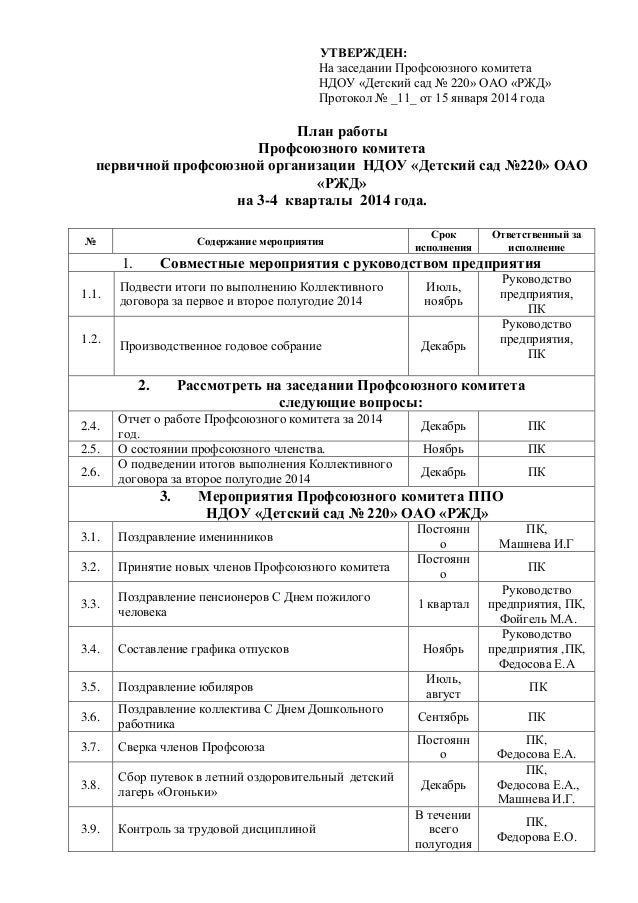 УТВЕРЖДЕН:
На заседании Профсоюзного комитета
НДОУ «Детский сад № 220» ОАО «РЖД»
Протокол № _11_ от 15 января 2014 года

План работы
Профсоюзного комитета
первичной профсоюзной организации НДОУ «Детский сад №220» ОАО «РЖД»
на 3-4 кварталы 2014 года.

| № | Содержание мероприятия | Срок исполнения | Ответственный за исполнение |
|---|---|---|---|
| | 1. Совместные мероприятия с руководством предприятия | | |
| 1.1. | Подвести итоги по выполнению Коллективного договора за первое и второе полугодие 2014 | Июль, ноябрь | Руководство предприятия, ПК |
| 1.2. | Производственное годовое собрание | Декабрь | Руководство предприятия, ПК |
| | 2. Рассмотреть на заседании Профсоюзного комитета следующие вопросы: | | |
| 2.4. | Отчет о работе Профсоюзного комитета за 2014 год. | Декабрь | ПК |
| 2.5. | О состоянии профсоюзного членства. | Ноябрь | ПК |
| 2.6. | О подведении итогов выполнения Коллективного договора за второе полугодие 2014 | Декабрь | ПК |
| | 3. Мероприятия Профсоюзного комитета ППО НДОУ «Детский сад № 220» ОАО «РЖД» | | |
| 3.1. | Поздравление именинников | Постоянно | ПК, Машнева И.Г |
| 3.2. | Принятие новых членов Профсоюзного комитета | Постоянно | |
| 3.3. | Поздравление пенсионеров С Днем пожилого человека | 1 квартал | Руководство предприятия, ПК, Фойгель М.А. |
| 3.4. | Составление графика отпусков | Ноябрь | Руководство предприятия ,ПК, Федосова Е.А |
| 3.5. | Поздравление юбиляров | Июль, август | ПК |
| 3.6. | Поздравление коллектива С Днем Дошкольного работника | Сентябрь | ПК |
| 3.7. | Сверка членов Профсоюза | Постоянно | ПК, Федосова Е.А. |
| 3.8. | Сбор путевок в летний оздоровительный детский лагерь «Огоньки» | Декабрь | ПК, Федосова Е.А., Машнева И.Г. |
| 3.9. | Контроль за трудовой дисциплиной | В течении всего полугодия | ПК, Федорова Е.О. |